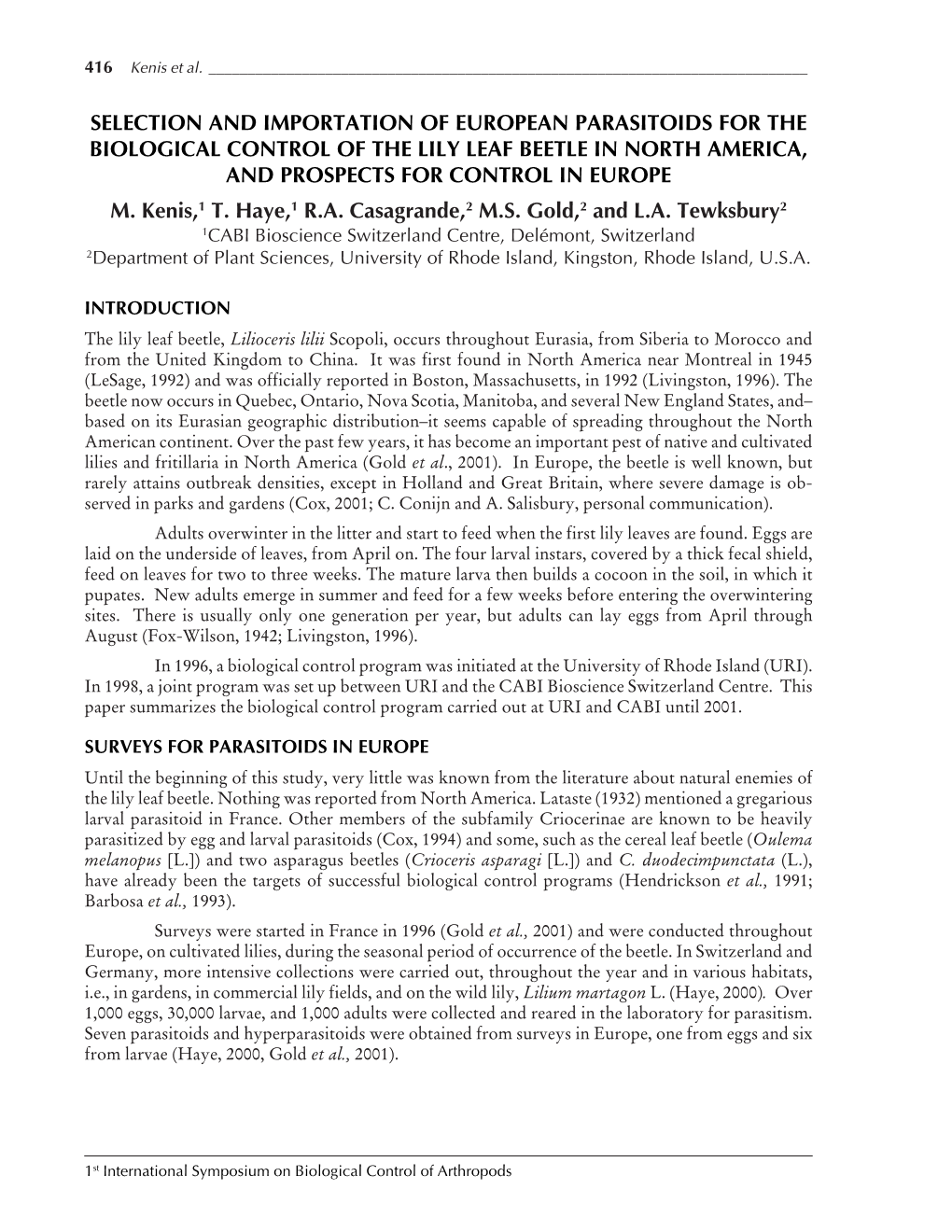 416 Kenis et al.

SELECTION AND IMPORTATION OF EUROPEAN PARASITOIDS FOR THE BIOLOGICAL CONTROL OF THE LILY LEAF BEETLE IN NORTH AMERICA, AND PROSPECTS FOR CONTROL IN EUROPE

M. Kenis,$^1$ T. Haye,$^1$ R.A. Casagrande,$^2$ M.S. Gold,$^2$ and L.A. Tewksbury$^2$

$^1$CABI Bioscience Switzerland Centre, Delémont, Switzerland

$^2$Department of Plant Sciences, University of Rhode Island, Kingston, Rhode Island, U.S.A.

INTRODUCTION

The lily leaf beetle, Lilioceris lilii Scopoli, occurs throughout Eurasia, from Siberia to Morocco and from the United Kingdom to China. It was first found in North America near Montreal in 1945 (LeSage, 1992) and was officially reported in Boston, Massachusetts, in 1992 (Livingston, 1996). The beetle now occurs in Quebec, Ontario, Nova Scotia, Manitoba, and several New England States, and–based on its Eurasian geographic distribution–it seems capable of spreading throughout the North American continent. Over the past few years, it has become an important pest of native and cultivated lilies and fritillaria in North America (Gold et al., 2001). In Europe, the beetle is well known, but rarely attains outbreak densities, except in Holland and Great Britain, where severe damage is observed in parks and gardens (Cox, 2001; C. Conijn and A. Salisbury, personal communication).

Adults overwinter in the litter and start to feed when the first lily leaves are found. Eggs are laid on the underside of leaves, from April on. The four larval instars, covered by a thick fecal shield, feed on leaves for two to three weeks. The mature larva then builds a cocoon in the soil, in which it pupates. New adults emerge in summer and feed for a few weeks before entering the overwintering sites. There is usually only one generation per year, but adults can lay eggs from April through August (Fox-Wilson, 1942; Livingston, 1996).

In 1996, a biological control program was initiated at the University of Rhode Island (URI). In 1998, a joint program was set up between URI and the CABI Bioscience Switzerland Centre. This paper summarizes the biological control program carried out at URI and CABI until 2001.

SURVEYS FOR PARASITOIDS IN EUROPE

Until the beginning of this study, very little was known from the literature about natural enemies of the lily leaf beetle. Nothing was reported from North America. Lataste (1932) mentioned a gregarious larval parasitoid in France. Other members of the subfamily Criocerinae are known to be heavily parasitized by egg and larval parasitoids (Cox, 1994) and some, such as the cereal leaf beetle (Oulema melanopus [L.]) and two asparagus beetles (Crioceris asparagi [L.]) and C. duodecimpunctata (L.), have already been the targets of successful biological control programs (Hendrickson et al., 1991; Barbosa et al., 1993).

Surveys were started in France in 1996 (Gold et al., 2001) and were conducted throughout Europe, on cultivated lilies, during the seasonal period of occurrence of the beetle. In Switzerland and Germany, more intensive collections were carried out, throughout the year and in various habitats, i.e., in gardens, in commercial lily fields, and on the wild lily, Lilium martagon L. (Haye, 2000). Over 1,000 eggs, 30,000 larvae, and 1,000 adults were collected and reared in the laboratory for parasitism. Seven parasitoids and hyperparasitoids were obtained from surveys in Europe, one from eggs and six from larvae (Haye, 2000, Gold et al., 2001).

1$^{st}$ International Symposium on Biological Control of Arthropods